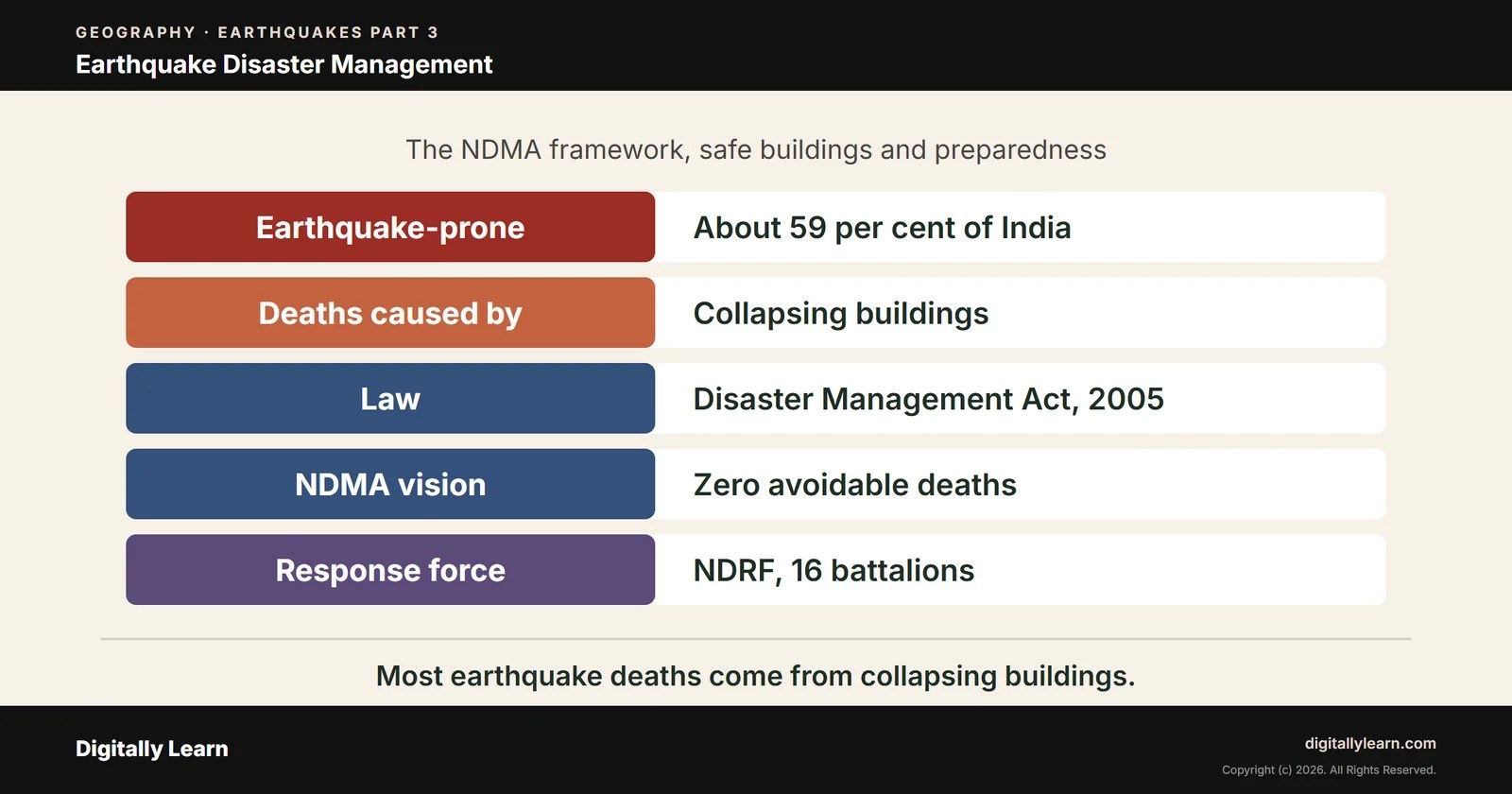 GEOGRAPHY · EARTHQUAKES PART 3
Earthquake Disaster Management

The NDMA framework, safe buildings and preparedness

| Earthquake-prone | About 59 per cent of India |
|---|---|
| Deaths caused by | Collapsing buildings |
| Law | Disaster Management Act, 2005 |
| NDMA vision | Zero avoidable deaths |
| Response force | NDRF, 16 battalions |

Most earthquake deaths come from collapsing buildings.

Digitally Learn

digitallylearn.com
Copyright (c) 2026. All Rights Reserved.